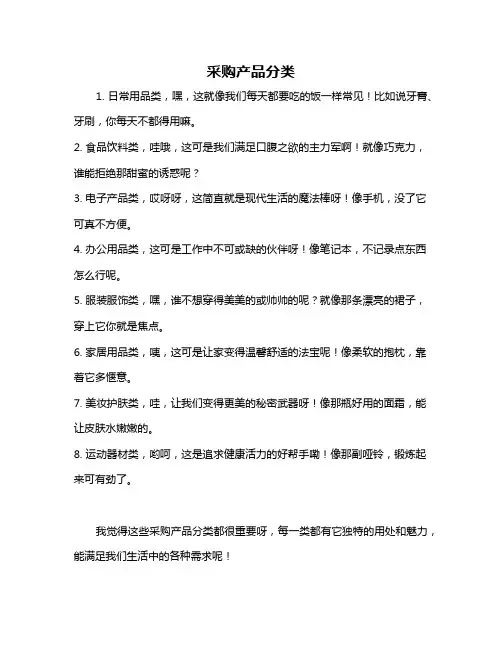 采购产品分类

1. 日常用品类，嘿，这就像我们每天都要吃的饭一样常见！比如说牙膏、牙刷，你每天不都得用嘛。

2. 食品饮料类，哇哦，这可是我们满足口腹之欲的主力军啊！就像巧克力，谁能拒绝那甜蜜的诱惑呢？

3. 电子产品类，哎呀呀，这简直就是现代生活的魔法棒呀！像手机，没了它可真不方便。

4. 办公用品类，这可是工作中不可或缺的伙伴呀！像笔记本，不记录点东西怎么行呢。

5. 服装服饰类，嘿，谁不想穿得美美的或帅帅的呢？就像那条漂亮的裙子，穿上它你就是焦点。

6. 家居用品类，咦，这可是让家变得温馨舒适的法宝呢！像柔软的抱枕，靠着它多惬意。

7. 美妆护肤类，哇，让我们变得更美的秘密武器呀！像那瓶好用的面霜，能让皮肤水嫩嫩的。

8. 运动器材类，哟呵，这是追求健康活力的好帮手嘞！像那副哑铃，锻炼起来可有劲了。

我觉得这些采购产品分类都很重要呀，每一类都有它独特的用处和魅力，能满足我们生活中的各种需求呢！